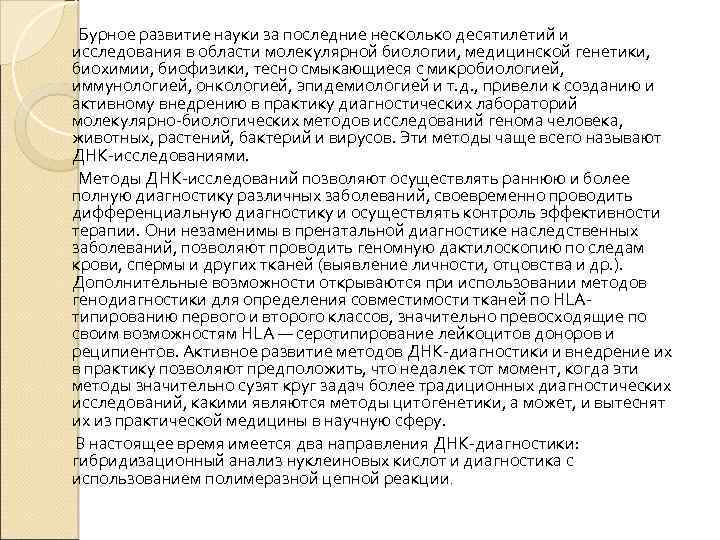 Бурное развитие науки за последние несколько десятилетий и исследования в области молекулярной биологии, медицинской генетики, биохимии, биофизики, тесно смыкающиеся с микробиологией, иммунологией, онкологией, эпидемиологией и т.д., привели к созданию и активному внедрению в практику диагностических лабораторий молекулярно-биологических методов исследований генома человека, животных, растений, бактерий и вирусов. Эти методы чаще всего называют ДНК-исследованиями.

Методы ДНК-исследований позволяют осуществлять раннюю и более полную диагностику различных заболеваний, своевременно проводить дифференциальную диагностику и осуществлять контроль эффективности терапии. Они незаменимы в пренатальной диагностике наследственных заболеваний, позволяют проводить геномную дактилоскопию по следам крови, спермы и других тканей (выявление личности, отцовства и др.). Дополнительные возможности открываются при использовании методов генодиагностики для определения совместимости тканей по HLA-типированию первого и второго классов, значительно превосходящие по своим возможностям HLA — серотипирование лейкоцитов доноров и реципиентов. Активное развитие методов ДНК-диагностики и внедрение их в практику позволяют предположить, что недалек тот момент, когда эти методы значительно сузят круг задач более традиционных диагностических исследований, какими являются методы цитогенетики, а может, и вытеснят их из практической медицины в научную сферу.

В настоящее время имеется два направления ДНК-диагностики: гибридизационный анализ нуклеиновых кислот и диагностика с использованием полимеразной цепной реакции.